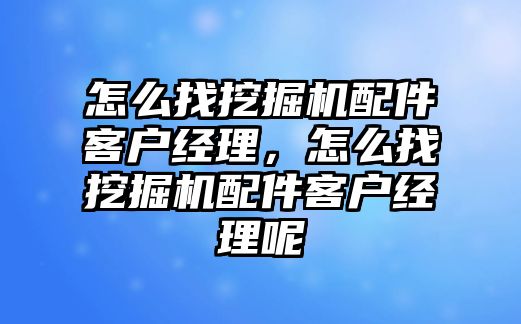 怎么找挖掘机配件客户经理，怎么找挖掘机配件客户经理呢